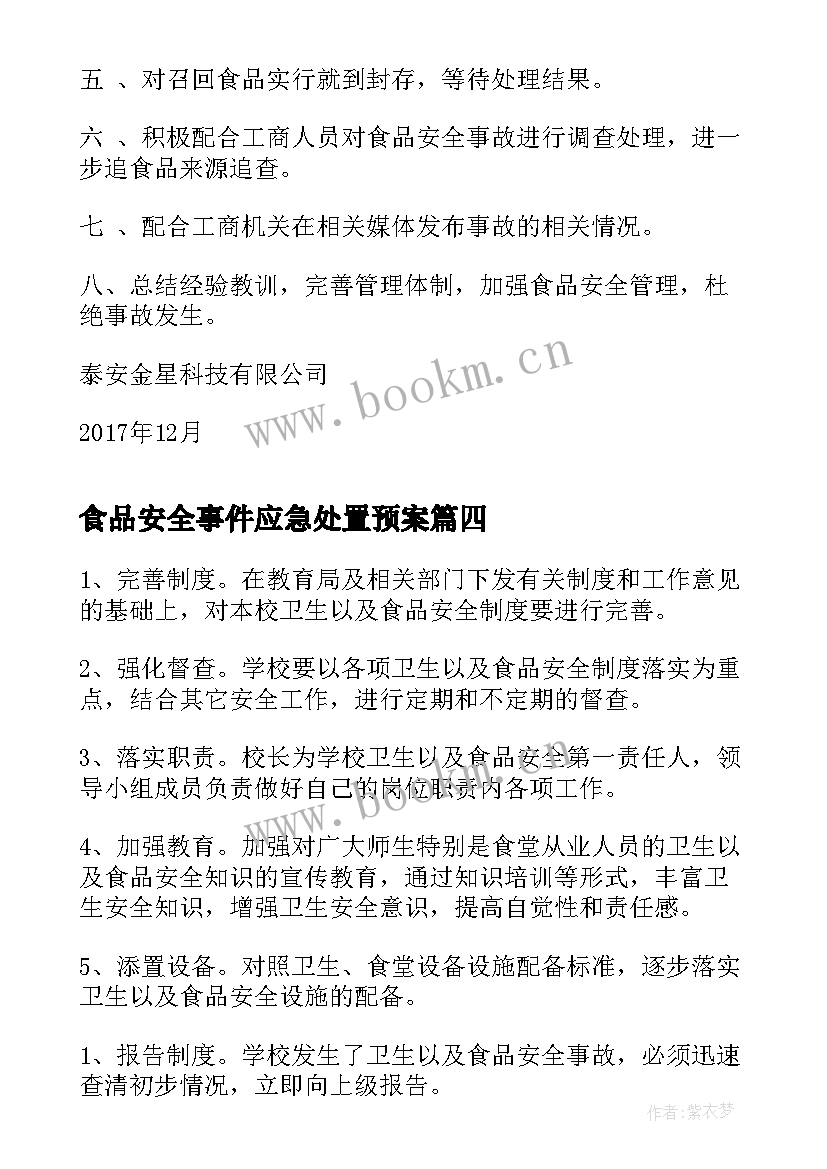 五 、对召回食品实行就到封存，等待处理结果。

六 、积极配合工商人员对食品安全事故进行调查处理，进一步追食品来源追查。

七 、配合工商机关在相关媒体发布事故的相关情况。

八、总结经验教训，完善管理体制，加强食品安全管理，杜绝事故发生。

泰安金星科技有限公司

2017年12月

www.bookm.cn

食品安全事件应急处置预案篇四

1、完善制度。在教育局及相关部门下发有关制度和工作意见的基础上，对本校卫生以及食品安全制度要进行完善。

2、强化督查。学校要以各项卫生以及食品安全制度落实为重点，结合其它安全工作，进行定期和不定期的督查。

3、落实职责。校长为学校卫生以及食品安全第一责任人，领导小组成员负责做好自己的岗位职责内各项工作。

www.bookm.cn

4、加强教育。加强对广大师生特别是食堂从业人员的卫生以及食品安全知识的宣传教育，通过知识培训等形式，丰富卫生安全知识，增强卫生安全意识，提高自觉性和责任感。

5、添置设备。对照卫生、食堂设备设施配备标准，逐步落实卫生以及食品安全设施的配备。

1、报告制度。学校发生了卫生以及食品安全事故，必须迅速查清初步情况，立即向上级报告。

作者:紫衣梦